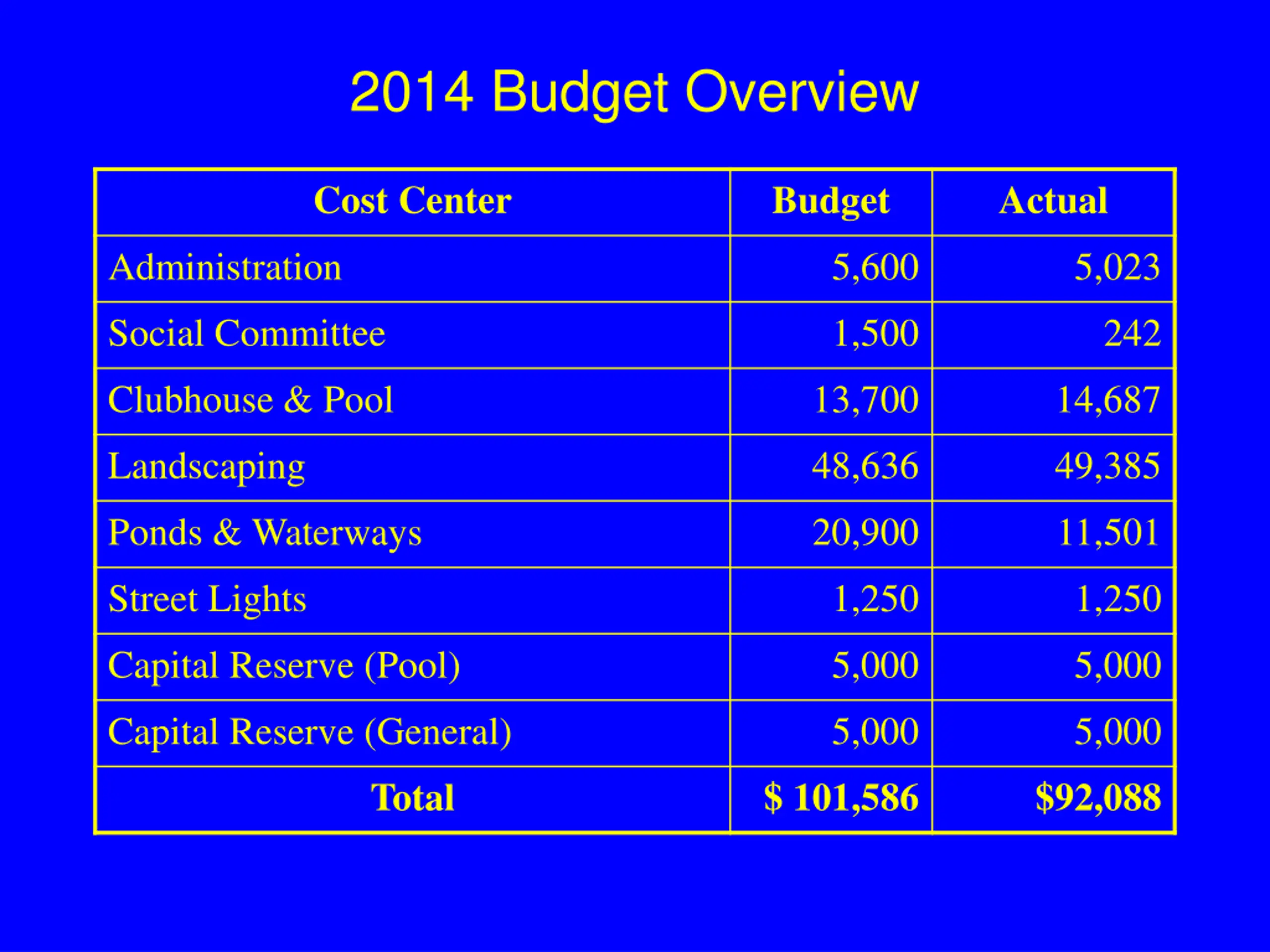 2014 Budget Overview

| Cost Center | Budget | Actual |
|---|---|---|
| Administration | 5,600 | 5,023 |
| Social Committee | 1,500 | 242 |
| Clubhouse & Pool | 13,700 | 14,687 |
| Landscaping | 48,636 | 49,385 |
| Ponds & Waterways | 20,900 | 11,501 |
| Street Lights | 1,250 | 1,250 |
| Capital Reserve (Pool) | 5,000 | 5,000 |
| Capital Reserve (General) | 5,000 | 5,000 |
| Total | $ 101,586 | $92,088 |